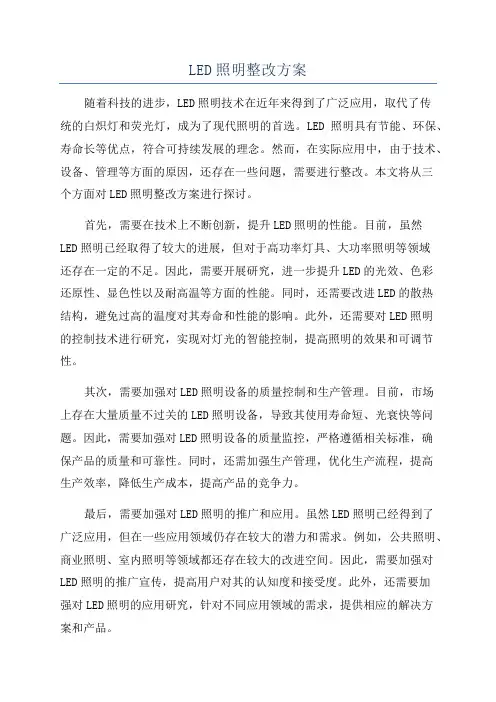 LED照明整改方案

随着科技的进步，LED照明技术在近年来得到了广泛应用，取代了传统的白炽灯和荧光灯，成为了现代照明的首选。LED 照明具有节能、环保、寿命长等优点，符合可持续发展的理念。然而，在实际应用中，由于技术、设备、管理等方面的原因，还存在一些问题，需要进行整改。本文将从三个方面对LED照明整改方案进行探讨。

首先，需要在技术上不断创新，提升LED照明的性能。目前，虽然LED照明已经取得了较大的进展，但对于高功率灯具、大功率照明等领域还存在一定的不足。因此，需要开展研究，进一步提升LED的光效、色彩还原性、显色性以及耐高温等方面的性能。同时，还需要改进LED的散热结构，避免过高的温度对其寿命和性能的影响。此外，还需要对LED照明的控制技术进行研究，实现对灯光的智能控制，提高照明的效果和可调节性。

其次，需要加强对LED照明设备的质量控制和生产管理。目前，市场上存在大量质量不过关的LED照明设备，导致其使用寿命短、光衰快等问题。因此，需要加强对LED照明设备的质量监控，严格遵循相关标准，确保产品的质量和可靠性。同时，还需加强生产管理，优化生产流程，提高生产效率，降低生产成本，提高产品的竞争力。

最后，需要加强对LED照明的推广和应用。虽然LED照明已经得到了广泛应用，但在一些应用领域仍存在较大的潜力和需求。例如，公共照明、商业照明、室内照明等领域都还存在较大的改进空间。因此，需要加强对LED照明的推广宣传，提高用户对其的认知度和接受度。此外，还需要加强对LED照明的应用研究，针对不同应用领域的需求，提供相应的解决方案和产品。